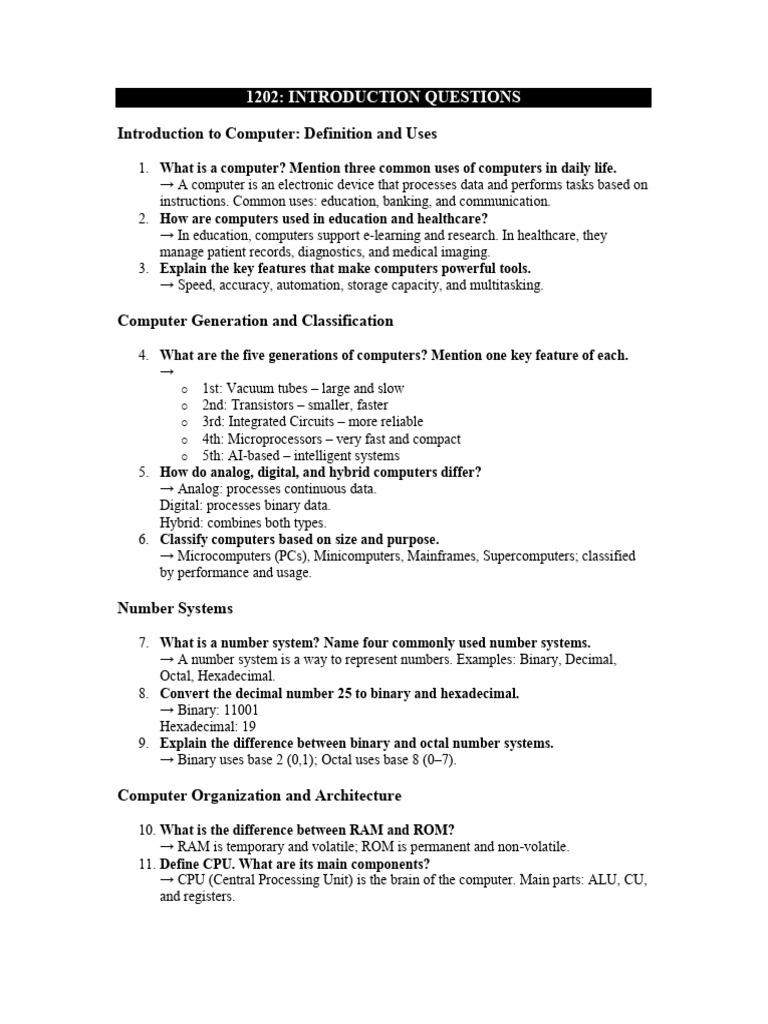 1202: INTRODUCTION QUESTIONS

Introduction to Computer: Definition and Uses

1. What is a computer? Mention three common uses of computers in daily life.
→ A computer is an electronic device that processes data and performs tasks based on instructions. Common uses: education, banking, and communication.
2. How are computers used in education and healthcare?
→ In education, computers support e-learning and research. In healthcare, they manage patient records, diagnostics, and medical imaging.
3. Explain the key features that make computers powerful tools.
→ Speed, accuracy, automation, storage capacity, and multitasking.

Computer Generation and Classification

4. What are the five generations of computers? Mention one key feature of each.
→
o 1st: Vacuum tubes – large and slow
o 2nd: Transistors – smaller, faster
o 3rd: Integrated Circuits – more reliable
o 4th: Microprocessors – very fast and compact
o 5th: AI-based – intelligent systems
5. How do analog, digital, and hybrid computers differ?
→ Analog: processes continuous data.
Digital: processes binary data.
Hybrid: combines both types.
6. Classify computers based on size and purpose.
→ Microcomputers (PCs), Minicomputers, Mainframes, Supercomputers; classified by performance and usage.

Number Systems

7. What is a number system? Name four commonly used number systems.
→ A number system is a way to represent numbers. Examples: Binary, Decimal, Octal, Hexadecimal.
8. Convert the decimal number 25 to binary and hexadecimal.
→ Binary: 11001
Hexadecimal: 19
9. Explain the difference between binary and octal number systems.
→ Binary uses base 2 (0,1); Octal uses base 8 (0–7).

Computer Organization and Architecture

10. What is the difference between RAM and ROM?
→ RAM is temporary and volatile; ROM is permanent and non-volatile.
11. Define CPU. What are its main components?
→ CPU (Central Processing Unit) is the brain of the computer. Main parts: ALU, CU, and registers.